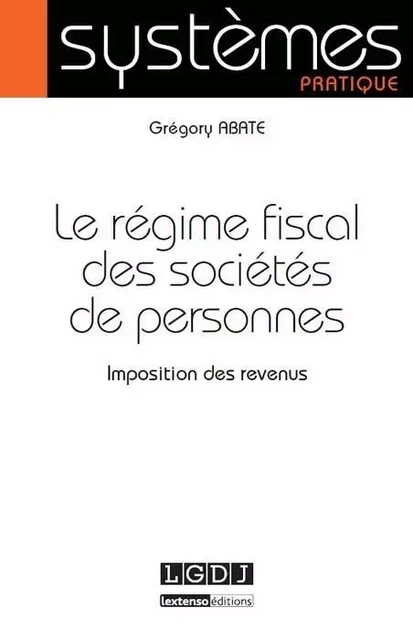 systèmes
PRATIQUE

Grégory ABATE

Le régime fiscal des sociétés de personnes

Imposition des revenus

LGDJ

lextenso éditions